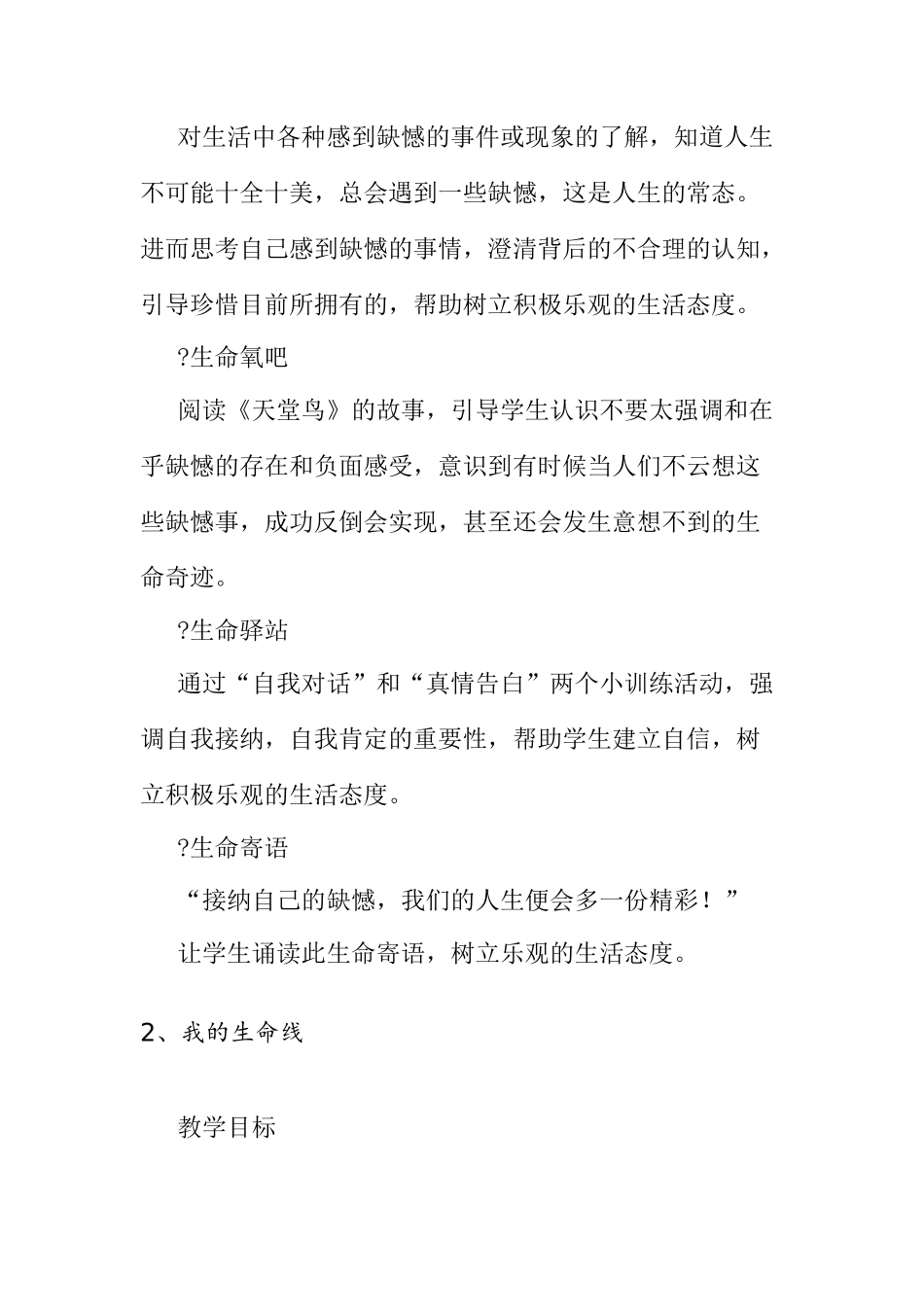 对生活中各种感到缺憾的事件或现象的了解，知道人生不可能十全十美，总会遇到一些缺憾，这是人生的常态。进而思考自己感到缺憾的事情，澄清背后的不合理的认知，引导珍惜目前所拥有的，帮助树立积极乐观的生活态度。

?生命氧吧

阅读《天堂鸟》的故事，引导学生认识不要太强调和在乎缺憾的存在和负面感受，意识到有时候当人们不云想这些缺憾事，成功反倒会实现，甚至还会发生意想不到的生命奇迹。

?生命驿站

通过“自我对话”和“真情告白”两个小训练活动，强调自我接纳，自我肯定的重要性，帮助学生建立自信，树立积极乐观的生活态度。

?生命寄语

“接纳自己的缺憾，我们的人生便会多一份精彩！”

让学生诵读此生命寄语，树立乐观的生活态度。

2、我的生命线

教学目标